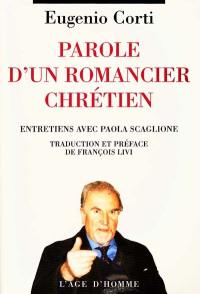 Eugenio Corti

PAROLE D'UN ROMANCIER CHRÉTIEN

ENTRETIENS AVEC PAOLA SCAGLIONE

TRADUCTION ET PRÉFACE DE FRANÇOIS LIVI

L'AGE D'HOMME